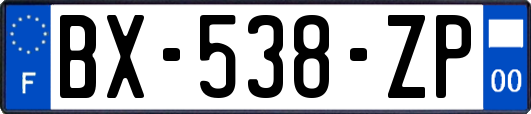 F
BX-538-ZP
00